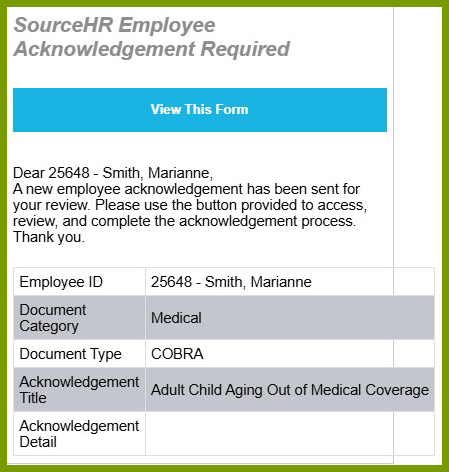 SourceHR Employee Acknowledgement Required

View This Form

Dear 25648 - Smith, Marianne,
A new employee acknowledgement has been sent for your review. Please use the button provided to access, review, and complete the acknowledgement process.
Thank you.

| Employee ID | 25648 - Smith, Marianne |
|---|---|
| Document Category | Medical |
| Document Type | COBRA |
| Acknowledgement Title | Adult Child Aging Out of Medical Coverage |
| Acknowledgement Detail | |